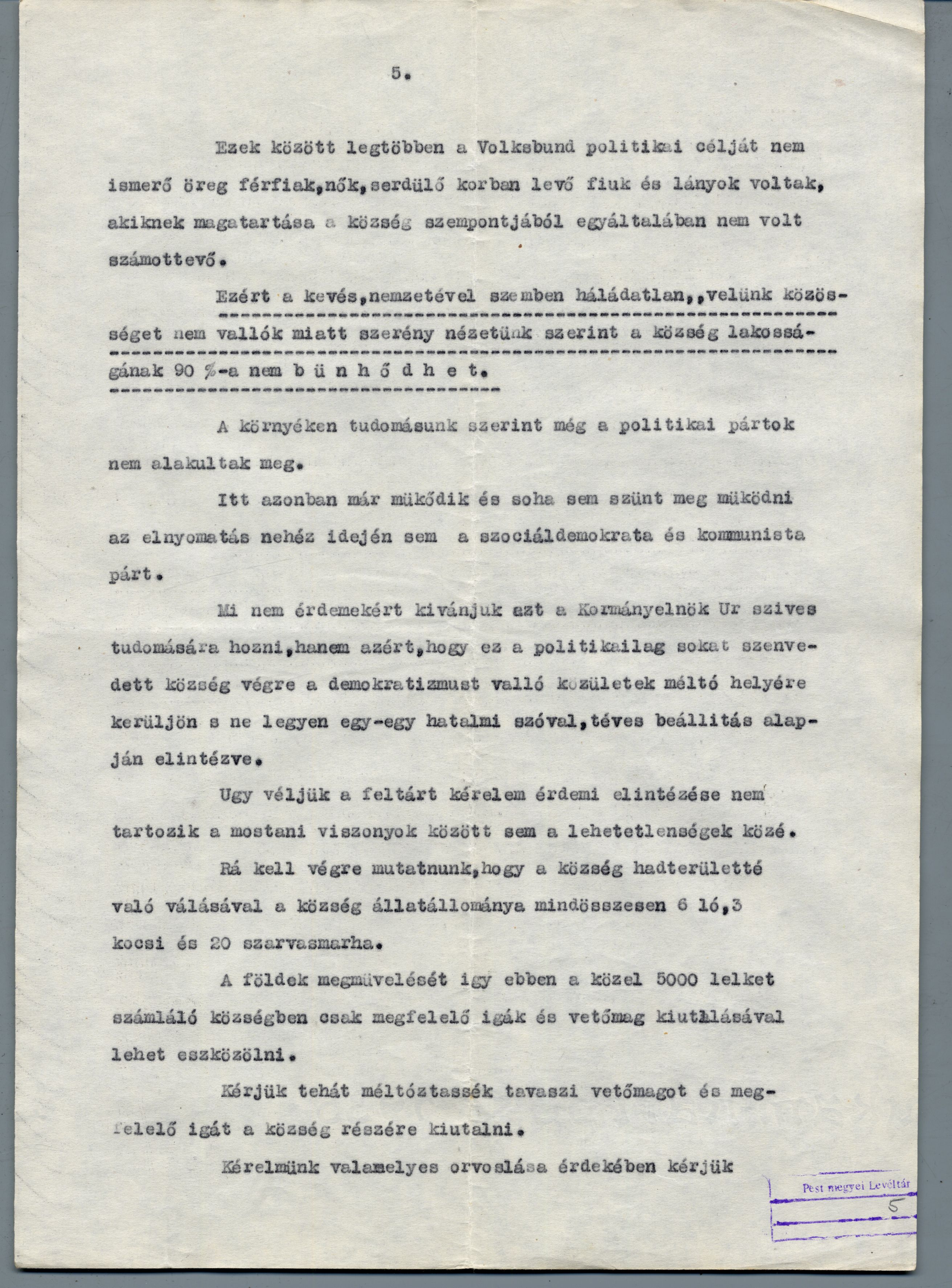 5.

Ezek között legtöbben a Volksbund politikai célját nem ismerő öreg férfiak,nők,serdülő korban levő fiuk és lányok voltak, akiknek magatartása a község szempontjából egyáltalában nem volt számottevő.

Ezért a kevés,nemzetével szemben háládatlan,,velünk közösséget nem vallók miatt szerény nézetünk szerint a község lakosságának 90 %-a nem b ü n h ő d h e t.

A környéken tudomásunk szerint még a politikai pártok nem alakultak meg.

Itt azonban már müködik és soha sem szünt meg müködni az elnyomatás nehéz idején sem a szociáldemokrata és kommunista párt.

Mi nem érdemekért kivánjuk azt a Kormányelnök Ur szives tudomására hozni,hanem azért,hogy ez a politikailag sokat szenvedett község végre a demokratizmust valló közületek méltó helyére kerüljön s ne legyen egy-egy hatalmi szóval,téves beállitás alapján elintézve.

Ugy véljük a feltárt kérelem érdemi elintézése nem tartozik a mostani viszonyok között sem a lehetetlenségek közé.

Rá kell végre mutatnunk,hogy a község hadterületté való válásával a község állatállománya mindösszesen 6 ló,3 kocsi és 20 szarvasmarha.

A földek megmüvelését igy ebben a közel 5000 lelket számláló községben csak megfelelő igák és vetőmag kiutalásával lehet eszközölni.

Kérjük tehát méltóztassék tavaszi vetőmagot és megfelelő igát a község részére kiutalni.

Kérelmünk valamelyes orvoslása érdekében kérjük

Pest megyei Levéltár
5